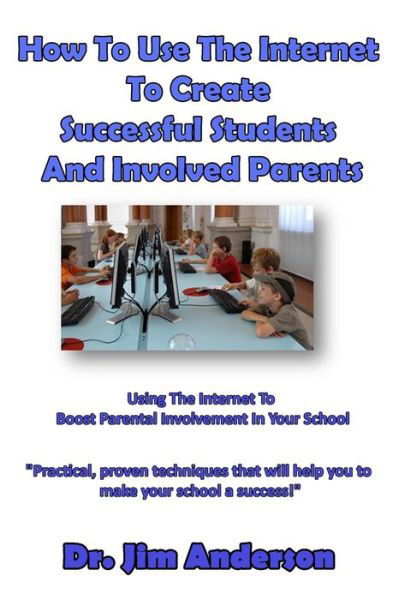 How To Use The Internet To Create Successful Students And Involved Parents

Using The Internet To Boost Parental Involvement In Your School

"Practical, proven techniques that will help you to make your school a success!"

Dr. Jim Anderson